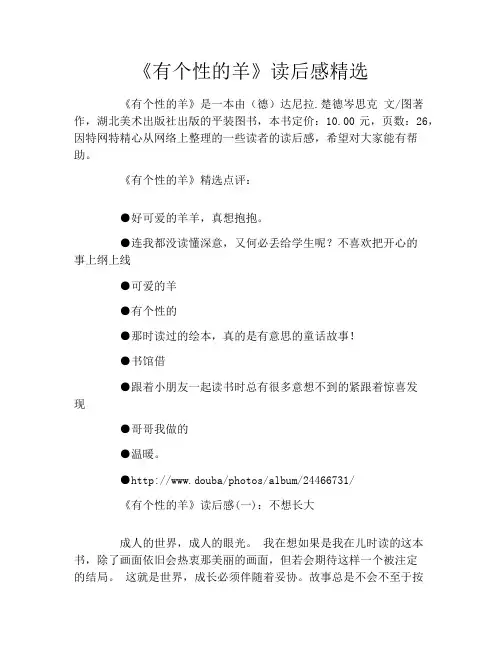 《有个性的羊》读后感精选

《有个性的羊》是一本由（德）达尼拉.楚德岑思克 文/图著作，湖北美术出版社出版的平装图书，本书定价：10.00 元，页数：26，因特网特精心从网络上整理的一些读者的读后感，希望对大家能有帮助。

《有个性的羊》精选点评：

●好可爱的羊羊，真想抱抱。

●连我都没读懂深意，又何必丢给学生呢？不喜欢把开心的事上纲上线

●可爱的羊

●有个性的

●那时读过的绘本，真的是有意思的童话故事！

●书馆借

●跟着小朋友一起读书时总有很多意想不到的紧跟着惊喜发现

●哥哥我做的

●温暖。

●http://www.douba/photos/album/24466731/

《有个性的羊》读后感(一)：不想长大

成人的世界，成人的眼光。 我在想如果是我在儿时读的这本书，除了画面依旧会热衷那美丽的画面，但若会期待这样一个被注定的结局。 这就是世界，成长必须伴随着妥协。故事总是不会不至于按